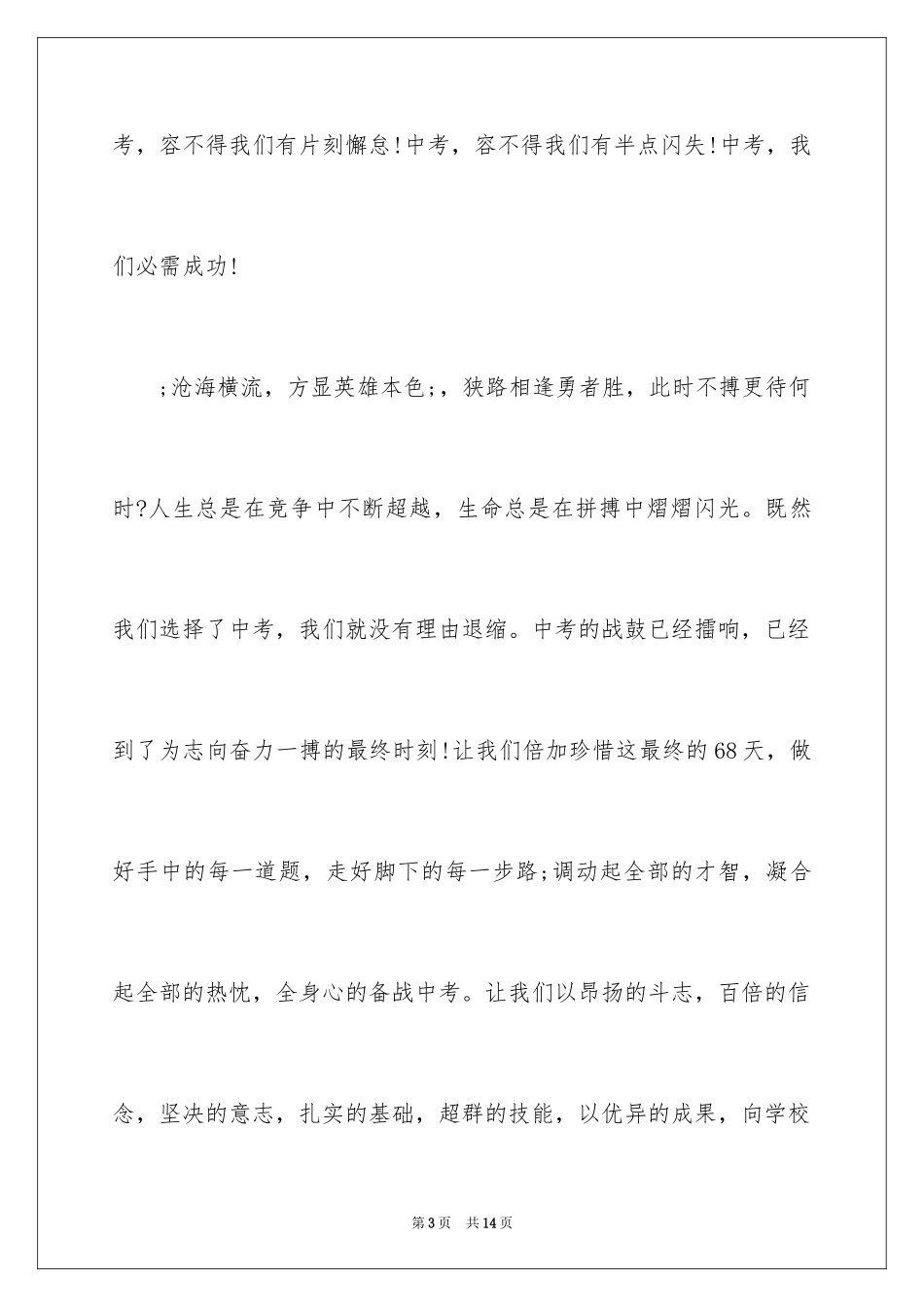 考，容不得我们有片刻懈怠！中考，容不得我们有半点闪失！中考，我们必需成功！

;沧海横流，方显英雄本色;，狭路相逢勇者胜，此时不搏更待何时?人生总是在竞争中不断超越，生命总是在拼搏中熠熠闪光。既然我们选择了中考，我们就没有理由退缩。中考的战鼓已经擂响，已经到了为志向奋力一搏的最终时刻！让我们倍加珍惜这最终的68天，做好手中的每一道题，走好脚下的每一步路;调动起全部的才智，凝合起全部的热忱，全身心的备战中考。让我们以昂扬的斗志，百倍的信念，坚决的意志，扎实的基础，超群的技能，以优异的成果，向学校

第3页　共14页